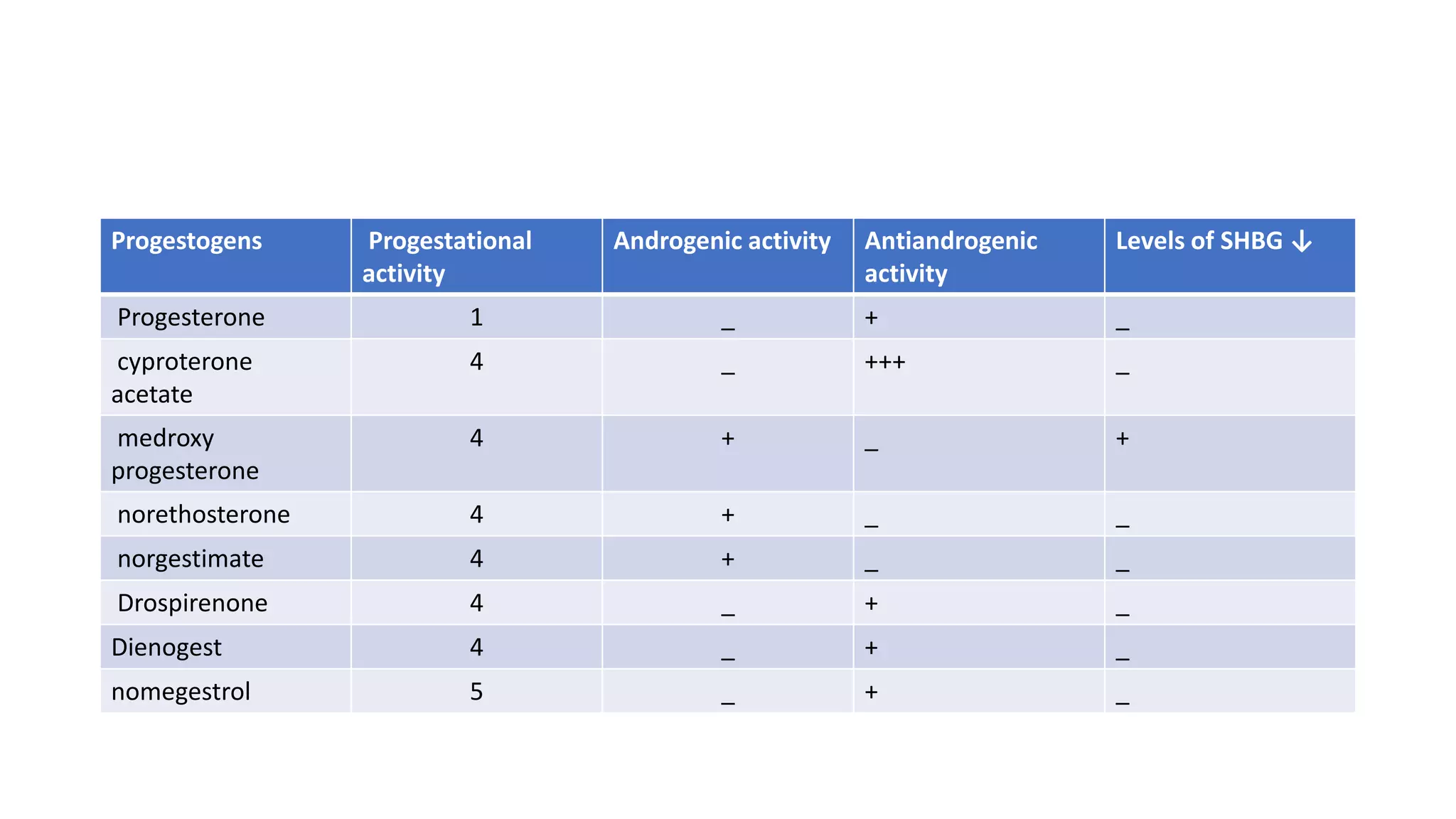 | Progestogens | Progestational activity | Androgenic activity | Antiandrogenic activity | Levels of SHBG ↓ |
|---|---|---|---|---|
| Progesterone | 1 | _ | + | _ |
| cyproterone acetate | 4 | _ | +++ | _ |
| medroxy progesterone | 4 | + | _ | + |
| norethosterone | 4 | + | _ | _ |
| norgestimate | 4 | + | _ | _ |
| Drospirenone | 4 | _ | + | _ |
| Dienogest | 4 | _ | + | _ |
| nomegestrol | 5 | _ | + | _ |